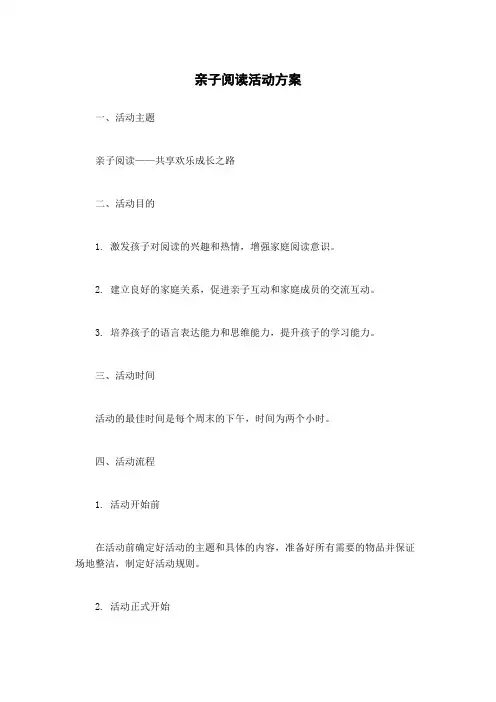 亲子阅读活动方案

一、活动主题

亲子阅读——共享欢乐成长之路

二、活动目的

1. 激发孩子对阅读的兴趣和热情，增强家庭阅读意识。

2. 建立良好的家庭关系，促进亲子互动和家庭成员的交流互动。

3. 培养孩子的语言表达能力和思维能力，提升孩子的学习能力。

三、活动时间

活动的最佳时间是每个周末的下午，时间为两个小时。

四、活动流程

1. 活动开始前

在活动前确定好活动的主题和具体的内容，准备好所有需要的物品并保证场地整洁，制定好活动规则。

2. 活动正式开始